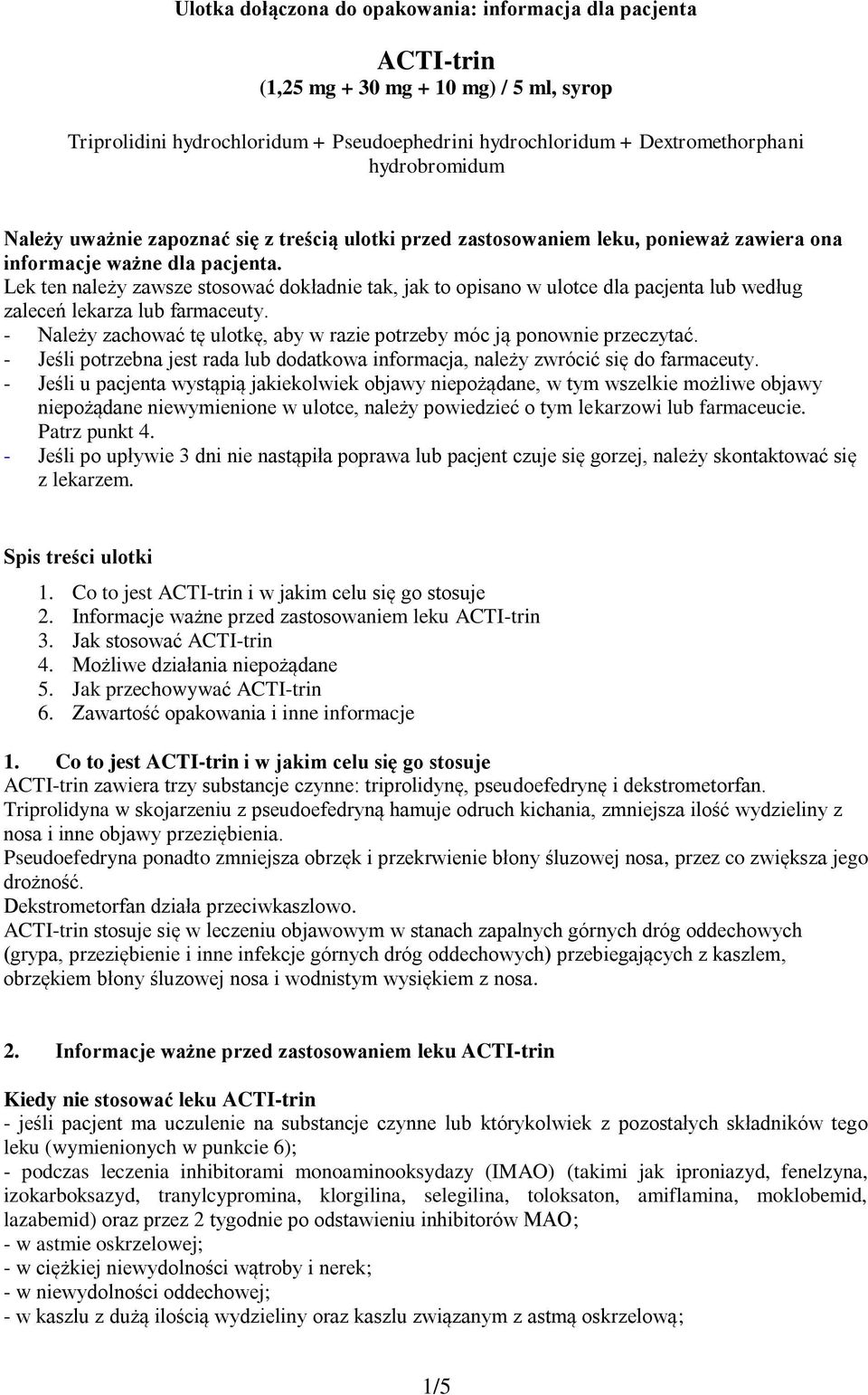 Ulotka dołączona do opakowania: informacja dla pacjenta

ACTI-trin
(1,25 mg + 30 mg + 10 mg) / 5 ml, syrop

Triprolidini hydrochloridum + Pseudoephedrini hydrochloridum + Dextromethorphani hydrobromidum

Należy uważnie zapoznać się z treścią ulotki przed zastosowaniem leku, ponieważ zawiera ona informacje ważne dla pacjenta.
Lek ten należy zawsze stosować dokładnie tak, jak to opisano w ulotce dla pacjenta lub według zaleceń lekarza lub farmaceuty.
- Należy zachować tę ulotkę, aby w razie potrzeby móc ją ponownie przeczytać.
- Jeśli potrzebna jest rada lub dodatkowa informacja, należy zwrócić się do farmaceuty.
- Jeśli u pacjenta wystąpią jakiekolwiek objawy niepożądane, w tym wszelkie możliwe objawy niepożądane niewymienione w ulotce, należy powiedzieć o tym lekarzowi lub farmaceucie. Patrz punkt 4.
- Jeśli po upływie 3 dni nie nastąpiła poprawa lub pacjent czuje się gorzej, należy skontaktować się z lekarzem.

Spis treści ulotki
1. Co to jest ACTI-trin i w jakim celu się go stosuje
2. Informacje ważne przed zastosowaniem leku ACTI-trin
3. Jak stosować ACTI-trin
4. Możliwe działania niepożądane
5. Jak przechowywać ACTI-trin
6. Zawartość opakowania i inne informacje

1. Co to jest ACTI-trin i w jakim celu się go stosuje
ACTI-trin zawiera trzy substancje czynne: triprolidynę, pseudoefedrynę i dekstrometorfan.
Triprolidyna w skojarzeniu z pseudoefedryną hamuje odruch kichania, zmniejsza ilość wydzieliny z nosa i inne objawy przeziębienia.
Pseudoefedryna ponadto zmniejsza obrzęk i przekrwienie błony śluzowej nosa, przez co zwiększa jego drożność.
Dekstrometorfan działa przeciwkaszlowo.
ACTI-trin stosuje się w leczeniu objawowym w stanach zapalnych górnych dróg oddechowych (grypa, przeziębienie i inne infekcje górnych dróg oddechowych) przebiegających z kaszlem, obrzękiem błony śluzowej nosa i wodnistym wysiękiem z nosa.

2. Informacje ważne przed zastosowaniem leku ACTI-trin

Kiedy nie stosować leku ACTI-trin
- jeśli pacjent ma uczulenie na substancje czynne lub którykolwiek z pozostałych składników tego leku (wymienionych w punkcie 6);
- podczas leczenia inhibitorami monoaminooksydazy (IMAO) (takimi jak iproniazyd, fenelzyna, izokarboksazyd, tranylcypromina, klorgilina, selegilina, toloksaton, amiflamina, moklobemid, lazabemid) oraz przez 2 tygodnie po odstawieniu inhibitorów MAO;
- w astmie oskrzelowej;
- w ciężkiej niewydolności wątroby i nerek;
- w niewydolności oddechowej;
- w kaszlu z dużą ilością wydzieliny oraz kaszlu związanym z astmą oskrzelową;

1/5